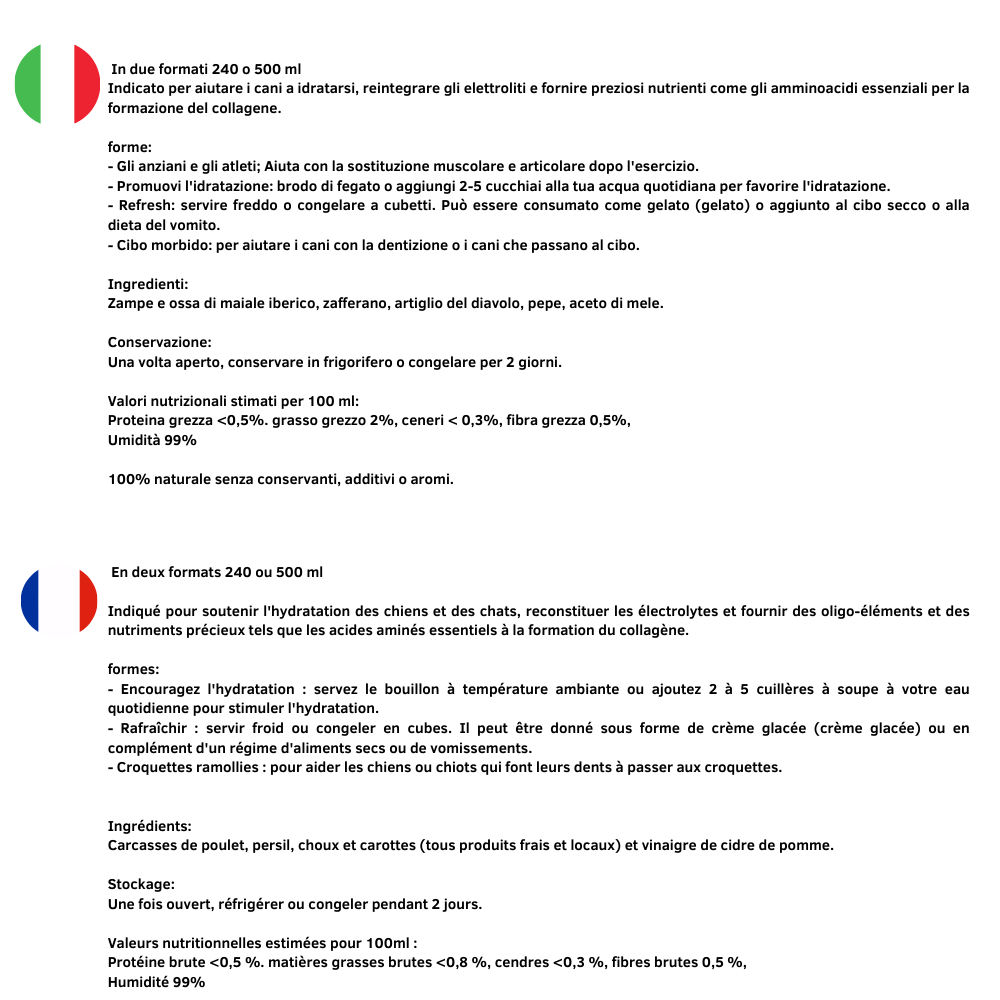 In due formati 240 o 500 ml
Indicato per aiutare i cani a idratarsi, reintegrare gli elettroliti e fornire preziosi nutrienti come gli amminoacidi essenziali per la formazione del collagene.

forme:
- Gli anziani e gli atleti; Aiuta con la sostituzione muscolare e articolare dopo l'esercizio.
- Promuovi l'idratazione: brodo di fegato o aggiungi 2-5 cucchiai alla tua acqua quotidiana per favorire l'idratazione.
- Refresh: servire freddo o congelare a cubetti. Può essere consumato come gelato (gelato) o aggiunto al cibo secco o alla dieta del vomito.
- Cibo morbido: per aiutare i cani con la dentizione o i cani che passano al cibo.

Ingredienti:
Zampe e ossa di maiale iberico, zafferano, artiglio del diavolo, pepe, aceto di mele.

Conservazione:
Una volta aperto, conservare in frigorifero o congelare per 2 giorni.

Valori nutrizionali stimati per 100 ml:
Proteina grezza <0,5%. grasso grezzo 2%, ceneri < 0,3%, fibra grezza 0,5%,
Umidità 99%

100% naturale senza conservanti, additivi o aromi.

En deux formats 240 ou 500 ml

Indiqué pour soutenir l'hydratation des chiens et des chats, reconstituer les électrolytes et fournir des oligo-éléments et des nutriments précieux tels que les acides aminés essentiels à la formation du collagène.

formes:
- Encouragez l'hydratation : servez le bouillon à température ambiante ou ajoutez 2 à 5 cuillères à soupe à votre eau quotidienne pour stimuler l'hydratation.
- Rafraîchir : servir froid ou congeler en cubes. Il peut être donné sous forme de crème glacée (crème glacée) ou en complément d'un régime d'aliments secs ou de vomissements.
- Croquettes ramollies : pour aider les chiens ou chiots qui font leurs dents à passer aux croquettes.

Ingrédients:
Carcasses de poulet, persil, choux et carottes (tous produits frais et locaux) et vinaigre de cidre de pomme.

Stockage:
Une fois ouvert, réfrigérer ou congeler pendant 2 jours.

Valeurs nutritionnelles estimées pour 100ml :
Protéine brute <0,5 %. matières grasses brutes <0,8 %, cendres <0,3 %, fibres brutes 0,5 %,
Humidité 99%